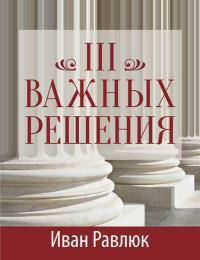 III
ВАЖНЫХ
РЕШЕНИЯ

Иван Равлюк